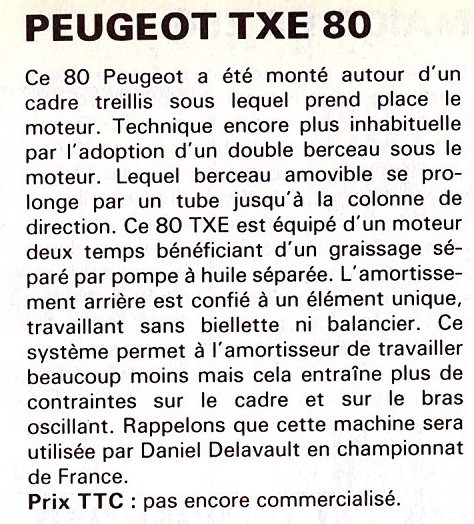 PEUGEOT TXE 80

Ce 80 Peugeot a été monté autour d'un cadre treillis sous lequel prend place le moteur. Technique encore plus inhabituelle par l'adoption d'un double berceau sous le moteur. Lequel berceau amovible se prolonge par un tube jusqu'à la colonne de direction. Ce 80 TXE est équipé d'un moteur deux temps bénéficiant d'un graissage séparé par pompe à huile séparée. L'amortissement arrière est confié à un élément unique, travaillant sans biellette ni balancier. Ce système permet à l'amortisseur de travailler beaucoup moins mais cela entraîne plus de contraintes sur le cadre et sur le bras oscillant. Rappelons que cette machine sera utilisée par Daniel Delavault en championnat de France.

Prix TTC : pas encore commercialisé.